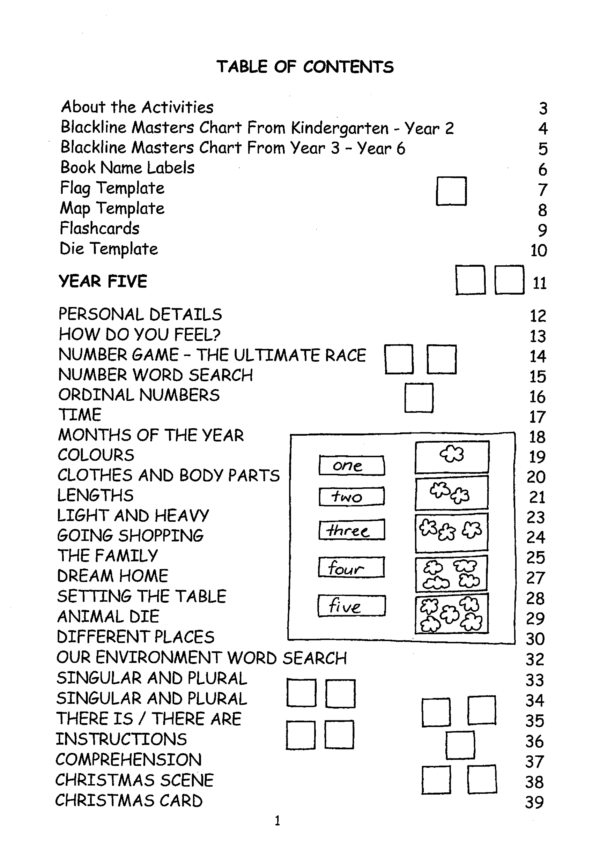 TABLE OF CONTENTS

About the Activities 3
Blackline Masters Chart From Kindergarten - Year 2 4
Blackline Masters Chart From Year 3 – Year 6 5
Book Name Labels 6
Flag Template 7
Map Template 8
Flashcards 9
Die Template 10

YEAR FIVE 11

PERSONAL DETAILS 12
HOW DO YOU FEEL? 13
NUMBER GAME – THE ULTIMATE RACE 14
NUMBER WORD SEARCH 15
ORDINAL NUMBERS 16
TIME 17
MONTHS OF THE YEAR 18
COLOURS 19
CLOTHES AND BODY PARTS 20
LENGTHS 21
LIGHT AND HEAVY 23
GOING SHOPPING 24
THE FAMILY 25
DREAM HOME 27
SETTING THE TABLE 28
ANIMAL DIE 29
DIFFERENT PLACES 30
OUR ENVIRONMENT WORD SEARCH 32
SINGULAR AND PLURAL 33
SINGULAR AND PLURAL 34
THERE IS / THERE ARE 35
INSTRUCTIONS 36
COMPREHENSION 37
CHRISTMAS SCENE 38
CHRISTMAS CARD 39

one
two
three
four
five

1